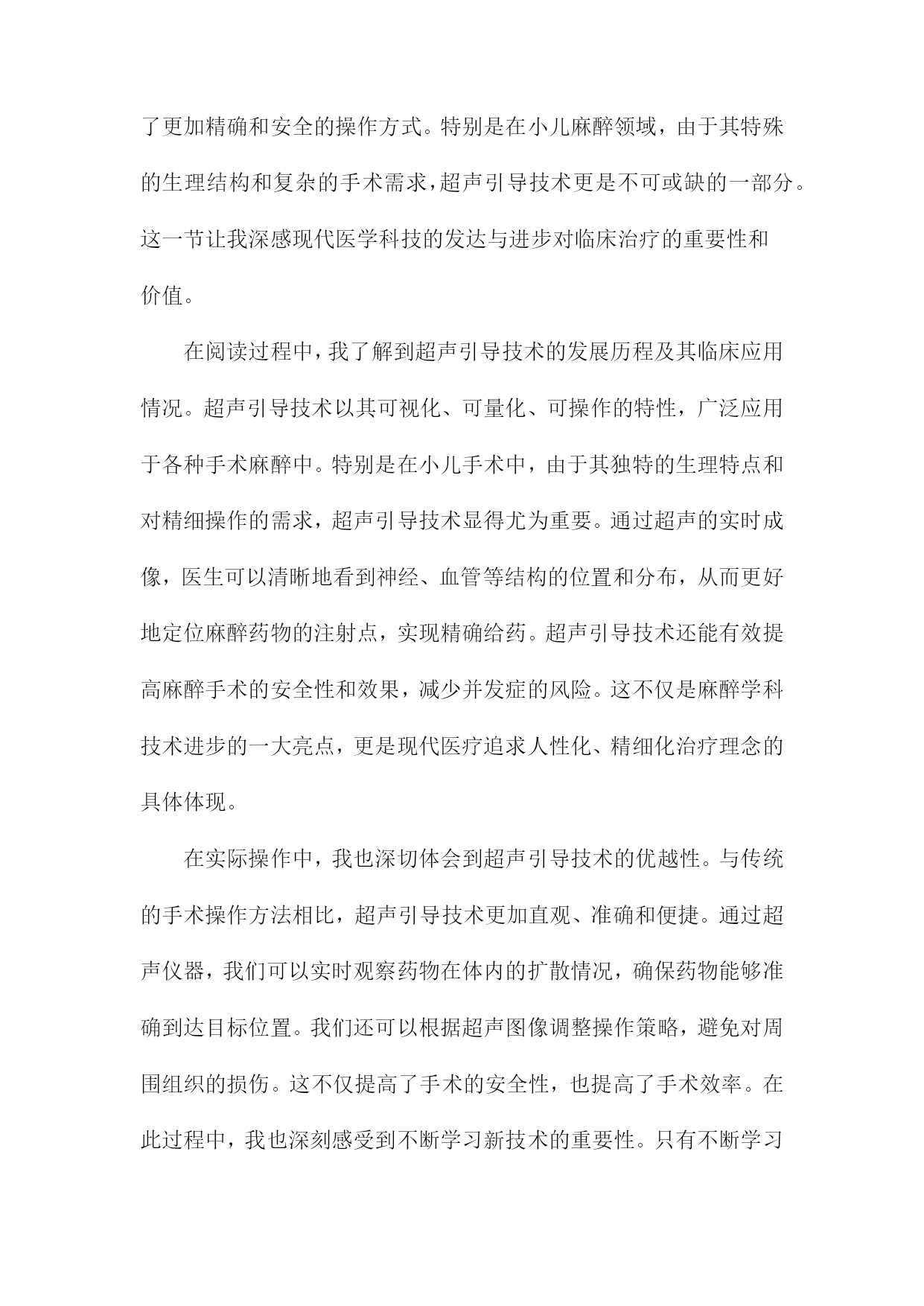 了更加精确和安全的操作方式。特别是在小儿麻醉领域，由于其特殊的生理结构和复杂的手术需求，超声引导技术更是不可或缺的一部分。这一节让我深感现代医学科技的发达与进步对临床治疗的重要性和价值。

在阅读过程中，我了解到超声引导技术的发展历程及其临床应用情况。超声引导技术以其可视化、可量化、可操作的特性，广泛应用于各种手术麻醉中。特别是在小儿手术中，由于其独特的生理特点和对精细操作的需求，超声引导技术显得尤为重要。通过超声的实时成像，医生可以清晰地看到神经、血管等结构的位置和分布，从而更好地定位麻醉药物的注射点，实现精确给药。超声引导技术还能有效提高麻醉手术的安全性和效果，减少并发症的风险。这不仅是麻醉学科技术进步的一大亮点，更是现代医疗追求人性化、精细化治疗理念的具体体现。

在实际操作中，我也深切体会到超声引导技术的优越性。与传统的手术操作方法相比，超声引导技术更加直观、准确和便捷。通过超声仪器，我们可以实时观察药物在体内的扩散情况，确保药物能够准确到达目标位置。我们还可以根据超声图像调整操作策略，避免对周围组织的损伤。这不仅提高了手术的安全性，也提高了手术效率。在此过程中，我也深刻感受到不断学习新技术的重要性。只有不断学习